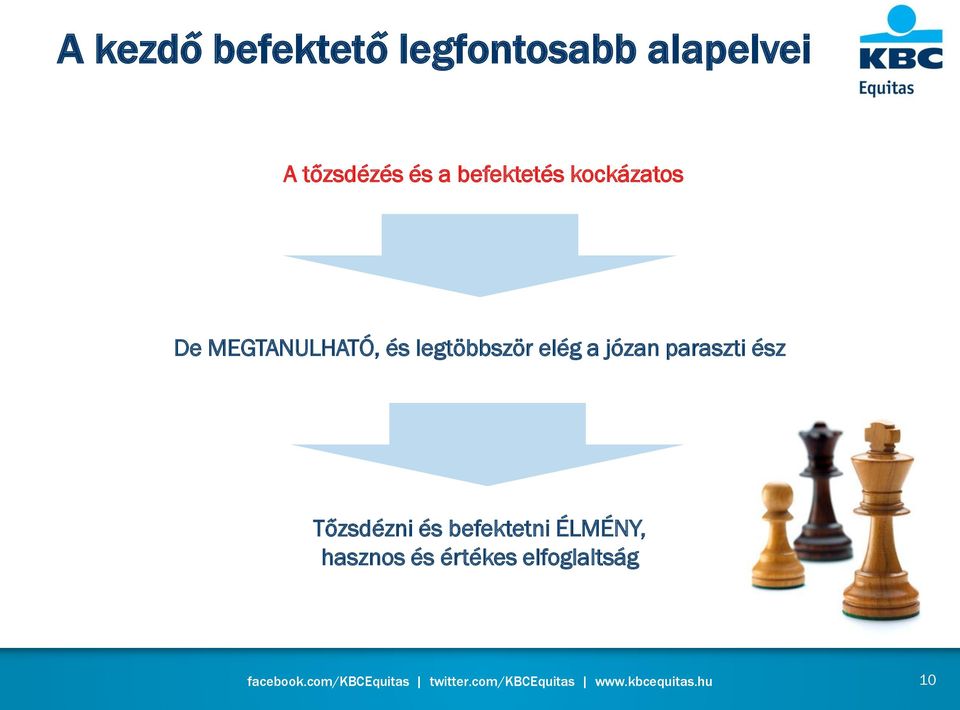 A kezdő befektető legfontosabb alapelvei

KBC
Equitas

A tőzsdézés és a befektetés kockázatos

De MEGTANULHATÓ, és legtöbbször elég a józan paraszti ész

Tőzsdézni és befektetni ÉLMÉNY,
hasznos és értékes elfoglaltság

facebook.com/KBCEquitas | twitter.com/KBCEquitas | www.kbcequitas.hu

10